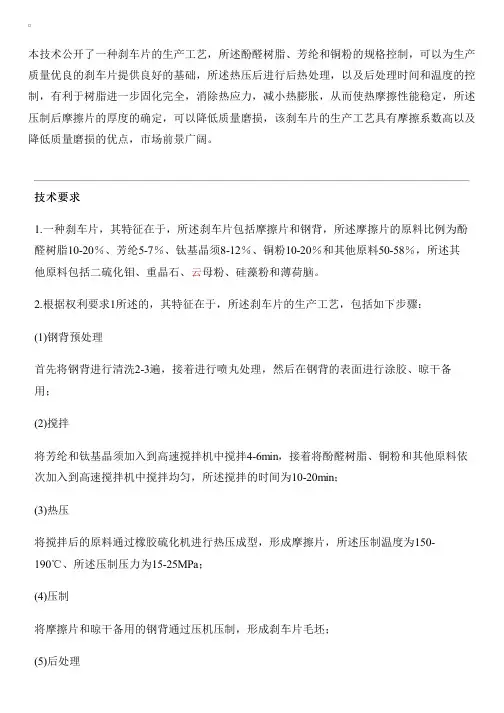 本技术公开了一种刹车片的生产工艺，所述酚醛树脂、芳纶和铜粉的规格控制，可以为生产质量优良的刹车片提供良好的基础，所述热压后进行后热处理，以及后处理时间和温度的控制，有利于树脂进一步固化完全，消除热应力，减小热膨胀，从而使热摩擦性能稳定，所述压制后摩擦片的厚度的确定，可以降低质量磨损，该刹车片的生产工艺具有摩擦系数高以及降低质量磨损的优点，市场前景广阔。

技术要求

1.一种刹车片，其特征在于，所述刹车片包括摩擦片和钢背，所述摩擦片的原料比例为酚醛树脂10-20%、芳纶5-7%、钛基晶须8-12%、铜粉10-20%和其他原料50-58%，所述其他原料包括二硫化钼、重晶石、云母粉、硅藻粉和薄荷脑。

2.根据权利要求1所述的，其特征在于，所述刹车片的生产工艺，包括如下步骤：

(1)钢背预处理

首先将钢背进行清洗2-3遍，接着进行喷丸处理，然后在钢背的表面进行涂胶、晾干备用；

(2)搅拌

将芳纶和钛基晶须加入到高速搅拌机中搅拌4-6min，接着将酚醛树脂、铜粉和其他原料依次加入到高速搅拌机中搅拌均匀，所述搅拌的时间为10-20min；

(3)热压

将搅拌后的原料通过橡胶硫化机进行热压成型，形成摩擦片，所述压制温度为150-190℃、所述压制压力为15-25MPa；

(4)压制

将摩擦片和晾干备用的钢背通过压机压制，形成刹车片毛坯；

(5)后处理